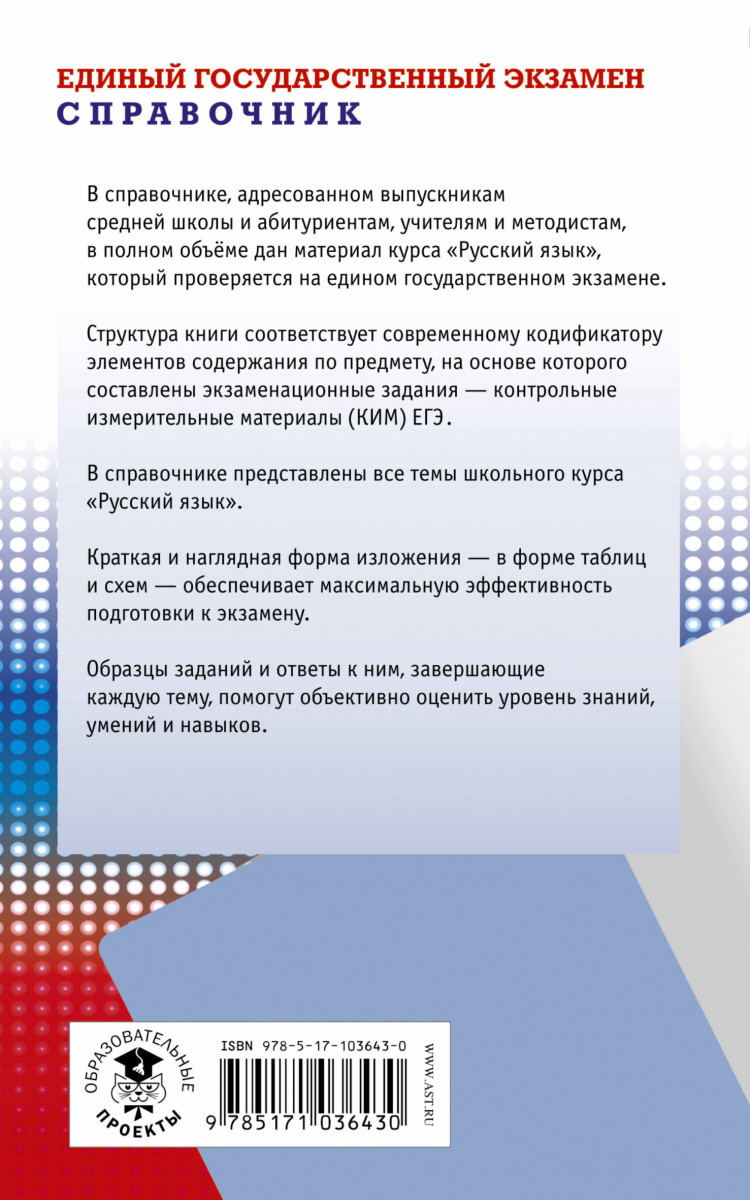 ЕДИНЫЙ ГОСУДАРСТВЕННЫЙ ЭКЗАМЕН
СПРАВОЧНИК

В справочнике, адресованном выпускникам средней школы и абитуриентам, учителям и методистам, в полном объёме дан материал курса «Русский язык», который проверяется на едином государственном экзамене.

Структура книги соответствует современному кодификатору элементов содержания по предмету, на основе которого составлены экзаменационные задания — контрольные измерительные материалы (КИМ) ЕГЭ.

В справочнике представлены все темы школьного курса «Русский язык».

Краткая и наглядная форма изложения — в форме таблиц и схем — обеспечивает максимальную эффективность подготовки к экзамену.

Образцы заданий и ответы к ним, завершающие каждую тему, помогут объективно оценить уровень знаний, умений и навыков.

ОБРАЗОВАТЕЛЬНЫЕ ПРОЕКТЫ

ISBN 978-5-17-103643-0

9 785171 036430

WWW.AST.RU